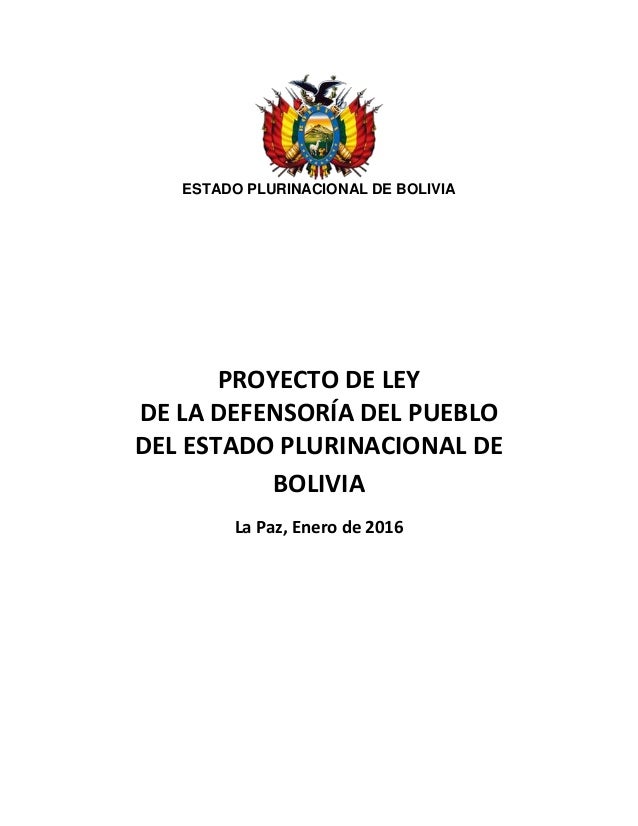 ESTADO PLURINACIONAL DE BOLIVIA

PROYECTO DE LEY
DE LA DEFENSORÍA DEL PUEBLO
DEL ESTADO PLURINACIONAL DE
BOLIVIA

La Paz, Enero de 2016